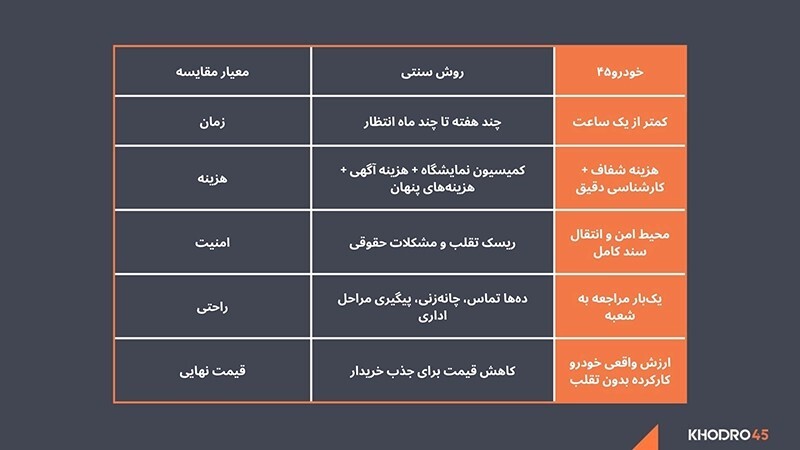 | خودرو۴۵ | روش سنتی | معیار مقایسه |
|---|---|---|
| کمتر از یک ساعت | چند هفته تا چند ماه انتظار | زمان |
| هزینه شفاف + کارشناسی دقیق | کمیسیون نمایشگاه + هزینه آگهی + هزینه‌های پنهان | هزینه |
| محیط امن و انتقال سند کامل | ریسک تقلب و مشکلات حقوقی | امنیت |
| یک‌بار مراجعه به شعبه | ده‌ها تماس، چانه‌زنی، پیگیری مراحل اداری | راحتی |
| ارزش واقعی خودرو کارکرده بدون تقلب | کاهش قیمت برای جذب خریدار | قیمت نهایی |

KHODRO45